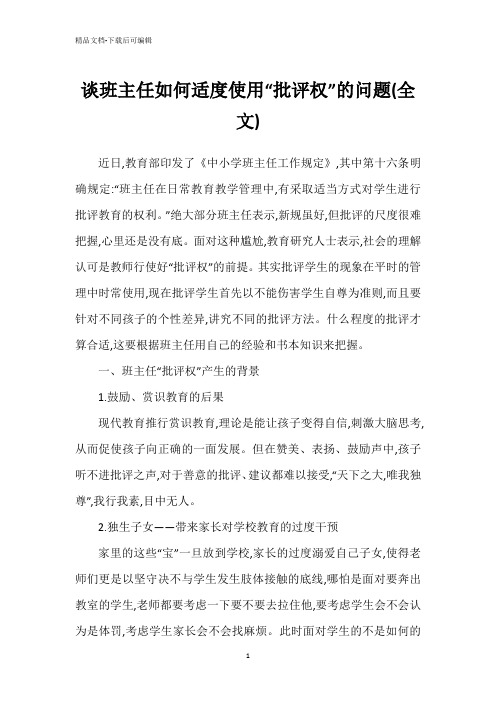 精品文档-下载后可编辑

谈班主任如何适度使用“批评权”的问题(全文)

近日,教育部印发了《中小学班主任工作规定》,其中第十六条明确规定:“班主任在日常教育教学管理中,有采取适当方式对学生进行批评教育的权利。”绝大部分班主任表示,新规虽好,但批评的尺度很难把握,心里还是没有底。面对这种尴尬,教育研究人士表示,社会的理解认可是教师行使好“批评权”的前提。其实批评学生的现象在平时的管理中时常使用,现在批评学生首先以不能伤害学生自尊为准则,而且要针对不同孩子的个性差异,讲究不同的批评方法。什么程度的批评才算合适,这要根据班主任用自己的经验和书本知识来把握。

一、班主任“批评权”产生的背景

1.鼓励、赏识教育的后果

现代教育推行赏识教育,理论是能让孩子变得自信,刺激大脑思考,从而促使孩子向正确的一面发展。但在赞美、表扬、鼓励声中,孩子听不进批评之声,对于善意的批评、建议都难以接受,“天下之大,唯我独尊”,我行我素,目中无人。

2.独生子女——带来家长对学校教育的过度干预

家里的这些“宝”一旦放到学校,家长的过度溺爱自己子女,使得老师们更是以坚守决不与学生发生肢体接触的底线,哪怕是面对要奔出教室的学生,老师都要考虑一下要不要去拉住他,要考虑学生会不会认为是体罚,考虑学生家长会不会找麻烦。此时面对学生的不是如何的

1